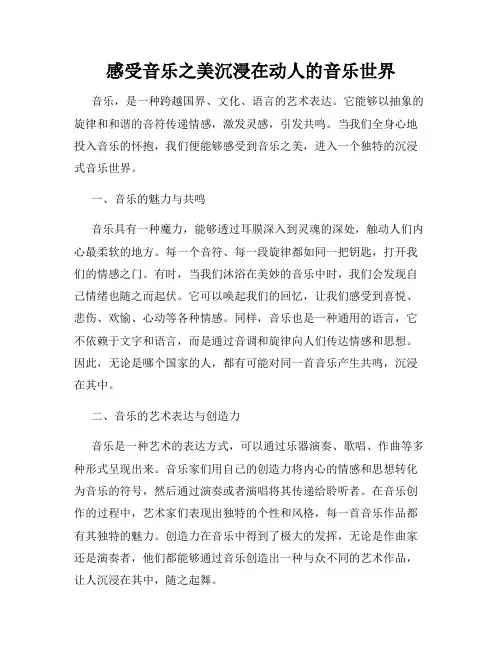 感受音乐之美沉浸在动人的音乐世界

音乐，是一种跨越国界、文化、语言的艺术表达。它能够以抽象的旋律和和谐的音符传递情感，激发灵感，引发共鸣。当我们全身心地投入音乐的怀抱，我们便能够感受到音乐之美，进入一个独特的沉浸式音乐世界。

一、音乐的魅力与共鸣

音乐具有一种魔力，能够透过耳膜深入到灵魂的深处，触动人们内心最柔软的地方。每一个音符、每一段旋律都如同一把钥匙，打开我们的情感之门。有时，当我们沐浴在美妙的音乐中时，我们会发现自己情绪也随之而起伏。它可以唤起我们的回忆，让我们感受到喜悦、悲伤、欢愉、心动等各种情感。同样，音乐也是一种通用的语言，它不依赖于文字和语言，而是通过音调和旋律向人们传达情感和思想。因此，无论是哪个国家的人，都有可能对同一首音乐产生共鸣，沉浸在其中。

二、音乐的艺术表达与创造力

音乐是一种艺术的表达方式，可以通过乐器演奏、歌唱、作曲等多种形式呈现出来。音乐家们用自己的创造力将内心的情感和思想转化为音乐的符号，然后通过演奏或者演唱将其传递给聆听者。在音乐创作的过程中，艺术家们表现出独特的个性和风格，每一首音乐作品都有其独特的魅力。创造力在音乐中得到了极大的发挥，无论是作曲家还是演奏者，他们都能够通过音乐创造出一种与众不同的艺术作品，让人沉浸在其中，随之起舞。